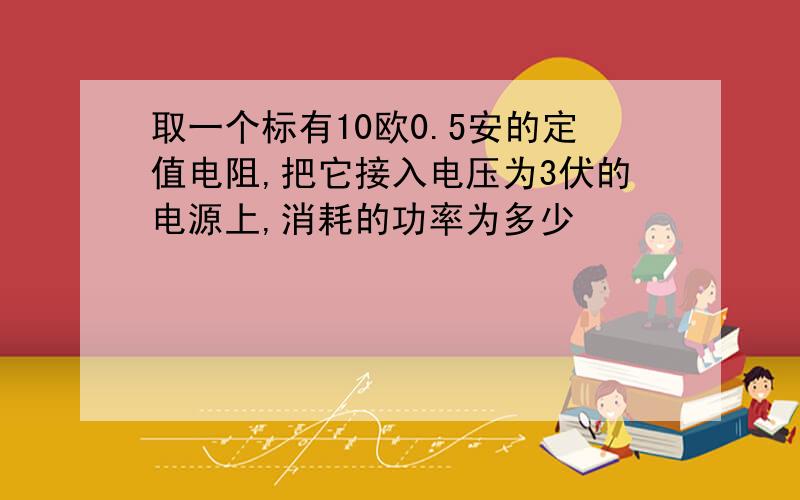 取一个标有10欧0.5安的定值电阻,把它接入电压为3伏的电源上,消耗的功率为多少